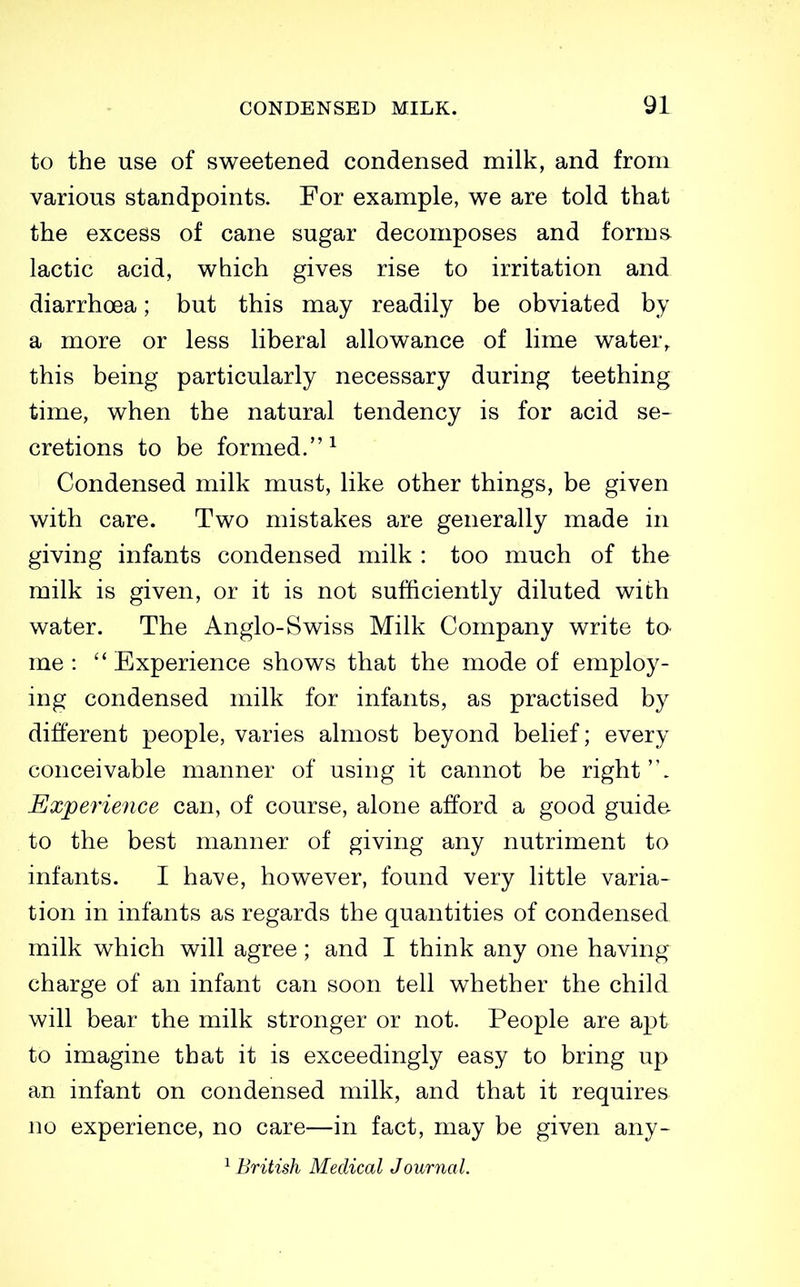 CONDENSED MILK. 91

to the use of sweetened condensed milk, and from various standpoints. For example, we are told that the excess of cane sugar decomposes and forms lactic acid, which gives rise to irritation and diarrhœa; but this may readily be obviated by a more or less liberal allowance of lime water, this being particularly necessary during teething time, when the natural tendency is for acid secretions to be formed." $^1$

Condensed milk must, like other things, be given with care. Two mistakes are generally made in giving infants condensed milk: too much of the milk is given, or it is not sufficiently diluted with water. The Anglo-Swiss Milk Company write to me: "Experience shows that the mode of employing condensed milk for infants, as practised by different people, varies almost beyond belief; every conceivable manner of using it cannot be right". Experience can, of course, alone afford a good guide to the best manner of giving any nutriment to infants. I have, however, found very little variation in infants as regards the quantities of condensed milk which will agree; and I think any one having charge of an infant can soon tell whether the child will bear the milk stronger or not. People are apt to imagine that it is exceedingly easy to bring up an infant on condensed milk, and that it requires no experience, no care—in fact, may be given any-

$^1$ British Medical Journal.